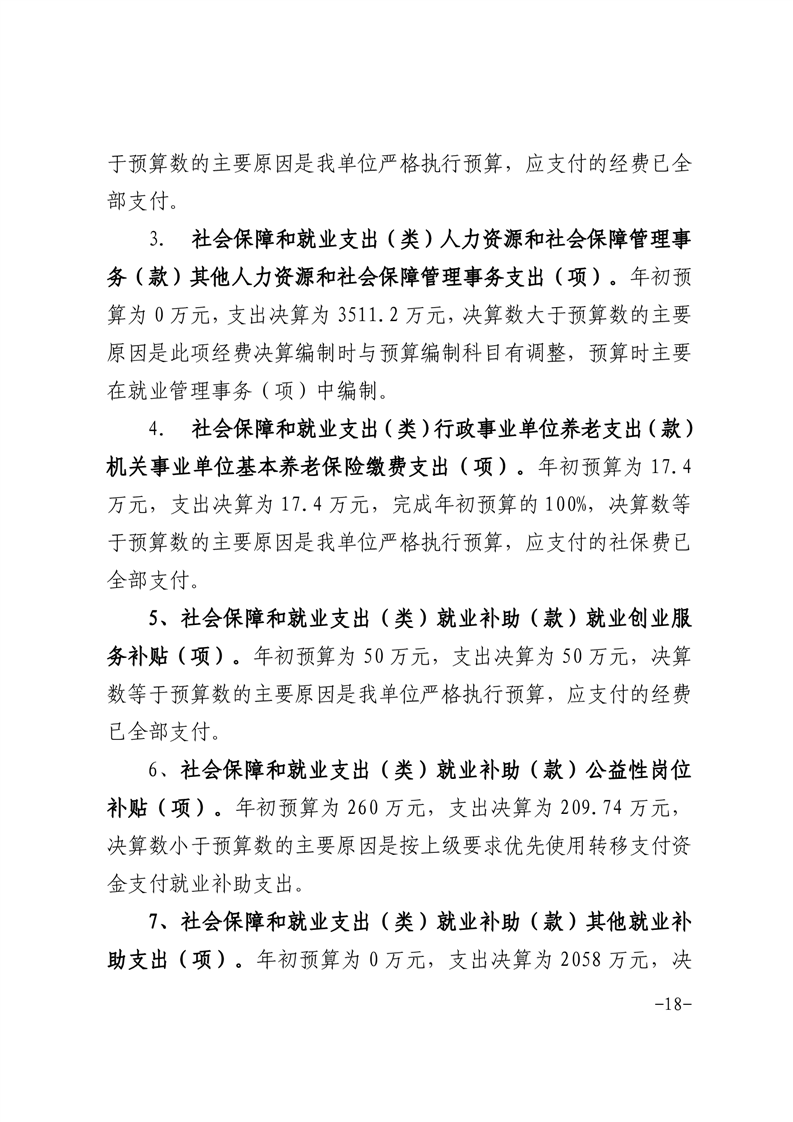 于预算数的主要原因是我单位严格执行预算，应支付的经费已全部支付。

3. 社会保障和就业支出（类）人力资源和社会保障管理事务（款）其他人力资源和社会保障管理事务支出（项）。年初预算为 0 万元，支出决算为 3511.2 万元，决算数大于预算数的主要原因是此项经费决算编制时与预算编制科目有调整，预算时主要在就业管理事务（项）中编制。

4. 社会保障和就业支出（类）行政事业单位养老支出（款）机关事业单位基本养老保险缴费支出（项）。年初预算为 17.4 万元，支出决算为 17.4 万元，完成年初预算的 100%，决算数等于预算数的主要原因是我单位严格执行预算，应支付的社保费已全部支付。

5、社会保障和就业支出（类）就业补助（款）就业创业服务补贴（项）。年初预算为 50 万元，支出决算为 50 万元，决算数等于预算数的主要原因是我单位严格执行预算，应支付的经费已全部支付。

6、社会保障和就业支出（类）就业补助（款）公益性岗位补贴（项）。年初预算为 260 万元，支出决算为 209.74 万元，决算数小于预算数的主要原因是按上级要求优先使用转移支付资金支付就业补助支出。

7、社会保障和就业支出（类）就业补助（款）其他就业补助支出（项）。年初预算为 0 万元，支出决算为 2058 万元，决

-18-